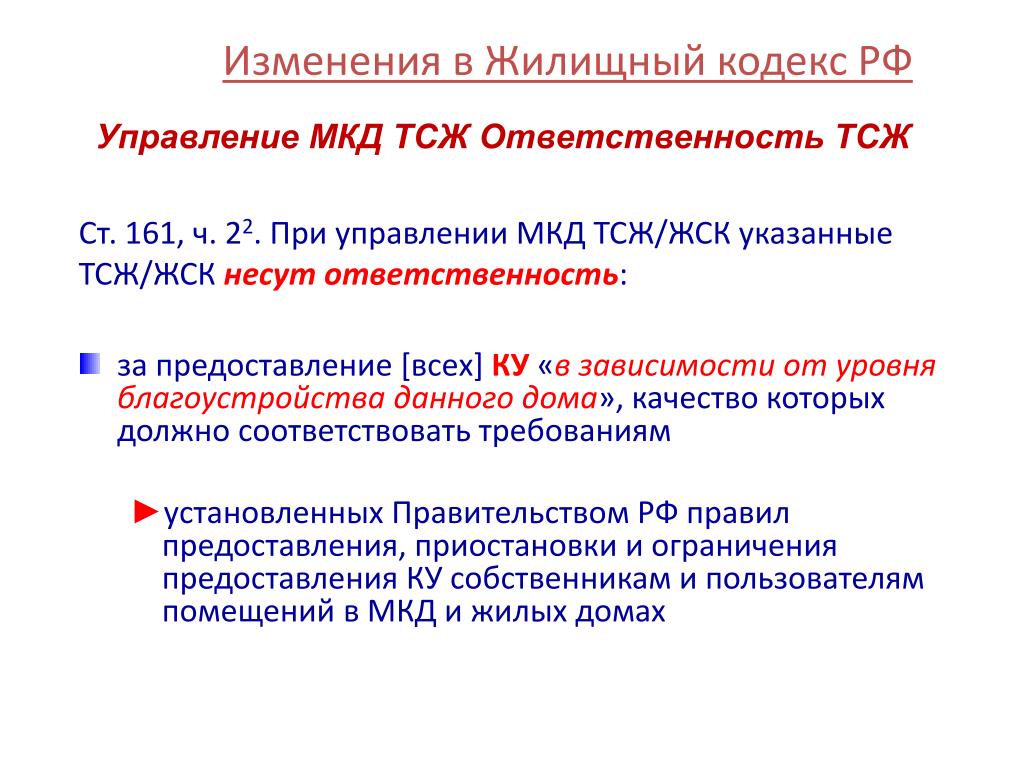 Изменения в Жилищный кодекс РФ

Управление МКД ТСЖ Ответственность ТСЖ

Ст. 161, ч. $2^2$. При управлении МКД ТСЖ/ЖСК указанные ТСЖ/ЖСК несут ответственность:

за предоставление [всех] КУ «в зависимости от уровня благоустройства данного дома», качество которых должно соответствовать требованиям

►установленных Правительством РФ правил предоставления, приостановки и ограничения предоставления КУ собственникам и пользователям помещений в МКД и жилых домах